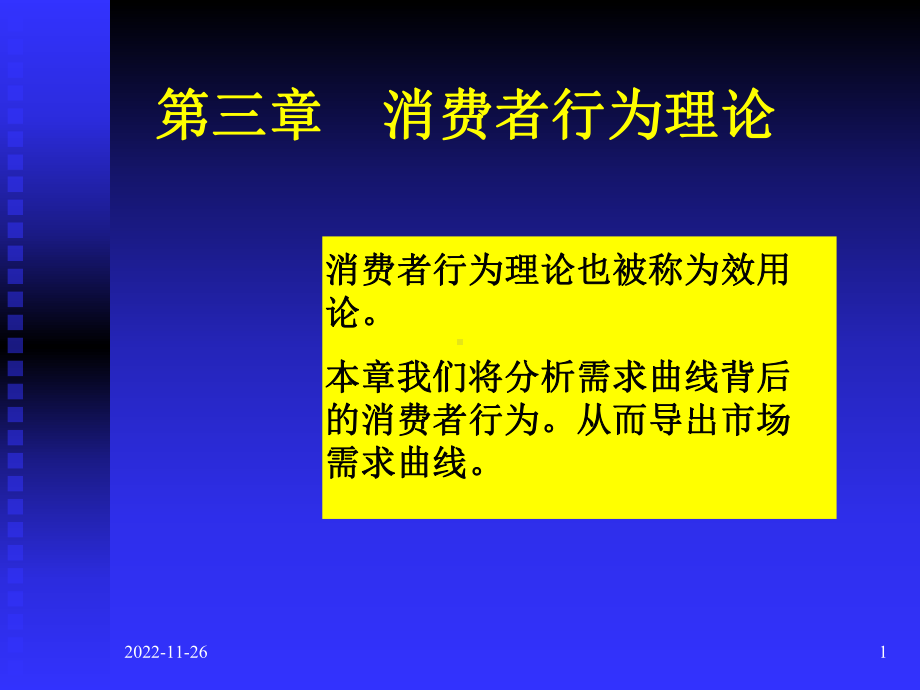 第三章　消费者行为理论

消费者行为理论也被称为效用论。

本章我们将分析需求曲线背后的消费者行为。从而导出市场需求曲线。

2022-11-26

1